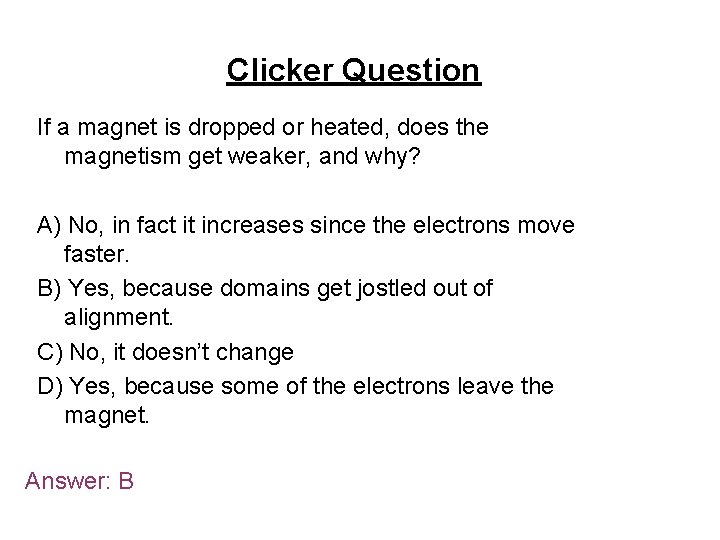 Clicker Question

If a magnet is dropped or heated, does the magnetism get weaker, and why?

A) No, in fact it increases since the electrons move faster.
B) Yes, because domains get jostled out of alignment.
C) No, it doesn't change
D) Yes, because some of the electrons leave the magnet.

Answer: B